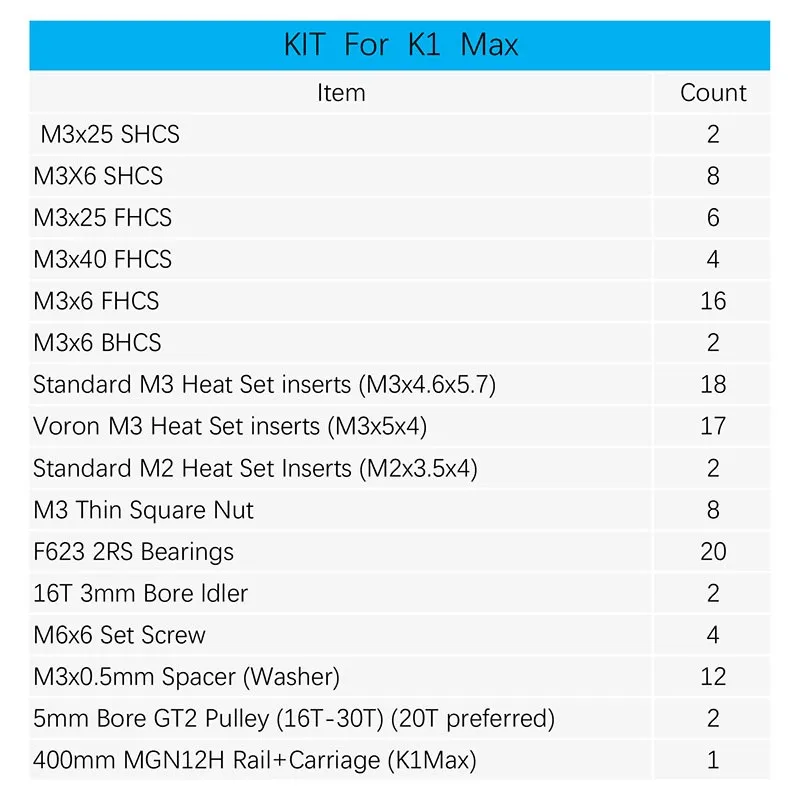 KIT For K1 Max

| Item | Count |
|---|---|
| M3x25 SHCS | 2 |
| M3X6 SHCS | 8 |
| M3x25 FHCS | 6 |
| M3x40 FHCS | 4 |
| M3x6 FHCS | 16 |
| M3x6 BHCS | 2 |
| Standard M3 Heat Set inserts (M3x4.6x5.7) | 18 |
| Voron M3 Heat Set inserts (M3x5x4) | 17 |
| Standard M2 Heat Set Inserts (M2x3.5x4) | 2 |
| M3 Thin Square Nut | 8 |
| F623 2RS Bearings | 20 |
| 16T 3mm Bore Idler | 2 |
| M6x6 Set Screw | 4 |
| M3x0.5mm Spacer (Washer) | 12 |
| 5mm Bore GT2 Pulley (16T-30T) (20T preferred) | 2 |
| 400mm MGN12H Rail+Carriage (K1Max) | 1 |